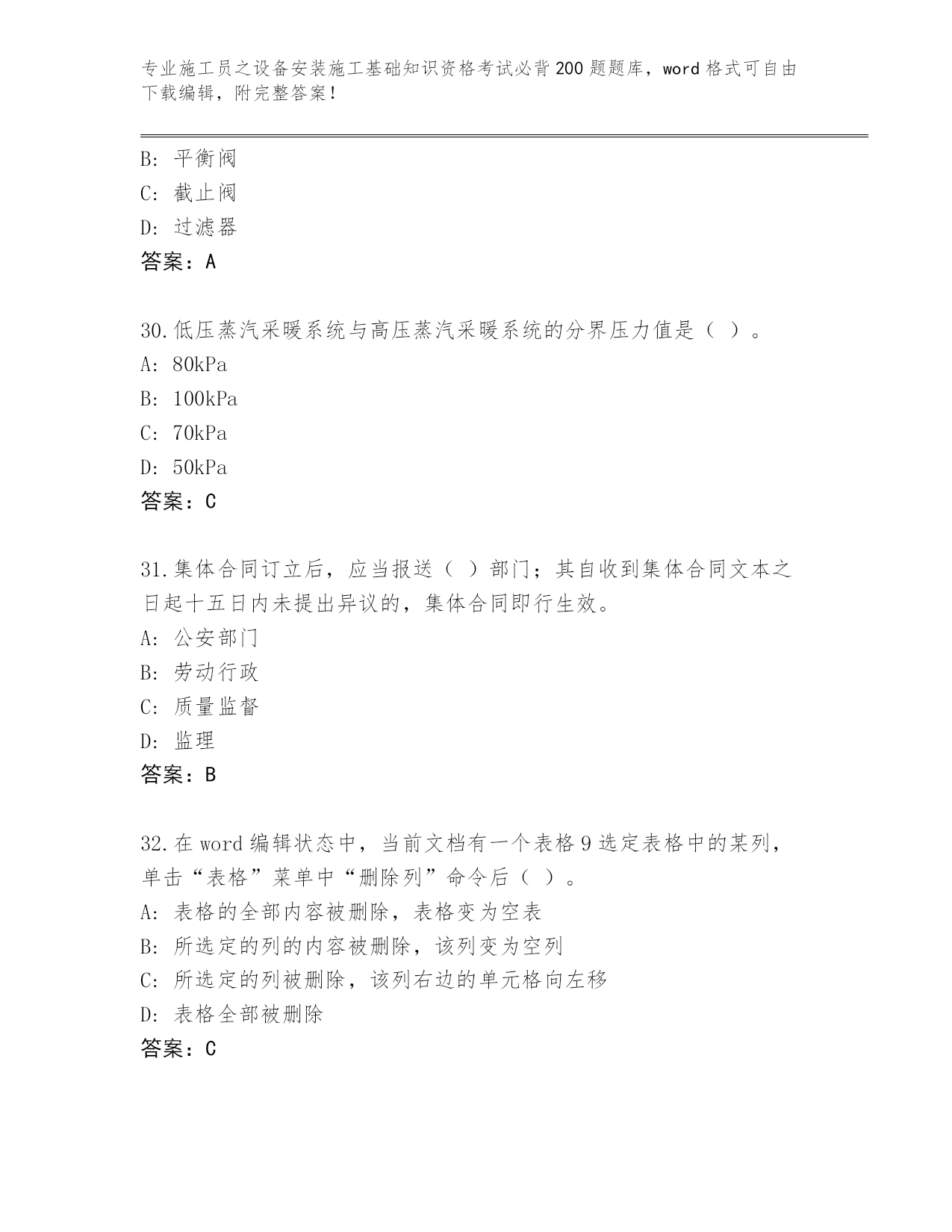 专业施工员之设备安装施工基础知识资格考试必背200题题库，word格式可自由下载编辑，附完整答案！

B：平衡阀
C：截止阀
D：过滤器
答案：A

30.低压蒸汽采暖系统与高压蒸汽采暖系统的分界压力值是（ ）。
A：80kPa
B：100kPa
C：70kPa
D：50kPa
答案：C

31.集体合同订立后，应当报送（ ）部门；其自收到集体合同文本之日起十五日内未提出异议的，集体合同即行生效。
A：公安部门
B：劳动行政
C：质量监督
D：监理
答案：B

32.在word编辑状态中，当前文档有一个表格9选定表格中的某列，单击“表格”菜单中“删除列”命令后（ ）。
A：表格的全部内容被删除，表格变为空表
B：所选定的列的内容被删除，该列变为空列
C：所选定的列被删除，该列右边的单元格向左移
D：表格全部被删除
答案：C